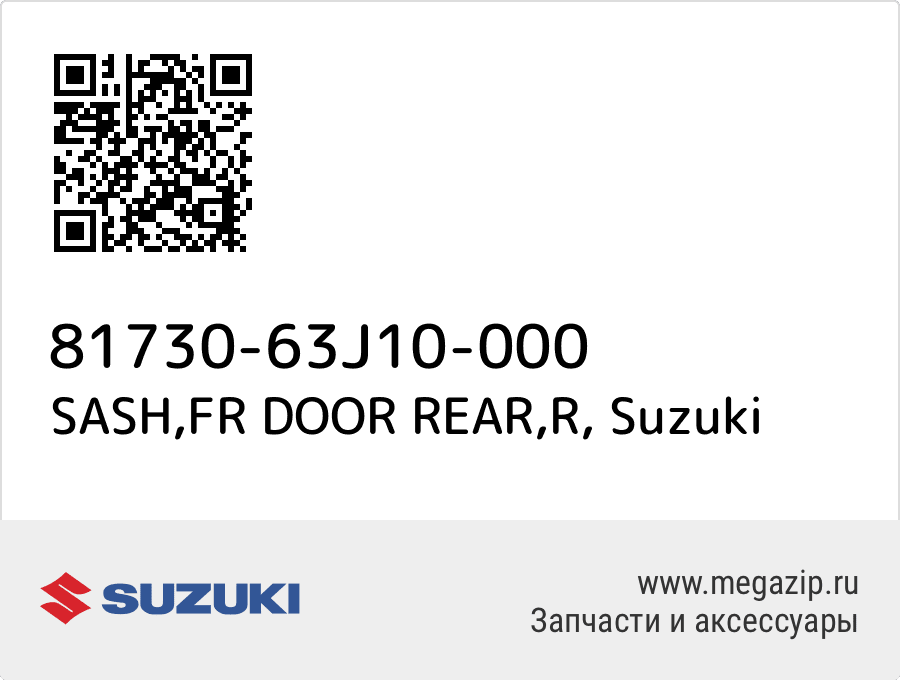 81730-63J10-000
SASH,FR DOOR REAR,R, Suzuki

SUZUKI

www.megazip.ru
Запчасти и аксессуары